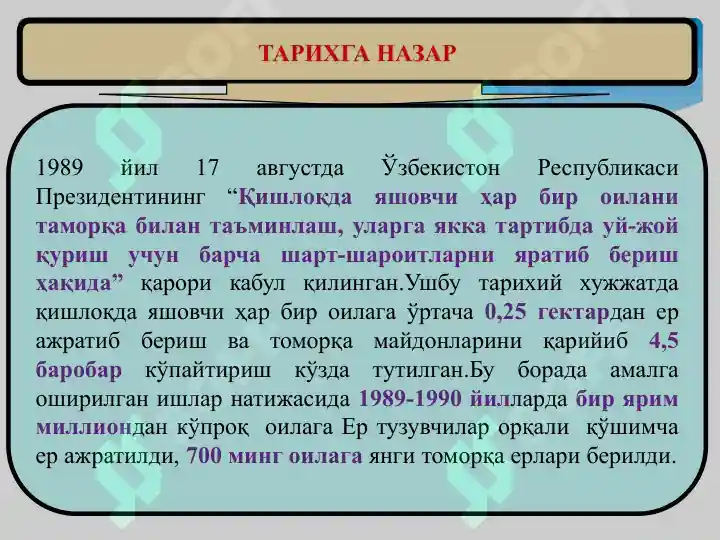 ТАРИХГА НАЗАР

1989 йил 17 августда Ўзбекистон Республикаси Президентининг “Қишлоқда яшовчи ҳар бир оилани таморқа билан таъминлаш, уларга якка тартибда уй-жой қуриш учун барча шарт-шароитларни яратиб бериш ҳақида” қарори кабул қилинган.Ушбу тарихий хужжатда қишлоқда яшовчи ҳар бир оилага ўртача 0,25 гектардан ер ажратиб бериш ва томорқа майдонларини қарийиб 4,5 баробар кўпайтириш кўзда тутилган.Бу борада амалга оширилган ишлар натижасида 1989-1990 йилларда бир ярим миллиондан кўпроқ оилага Ер тузувчилар орқали қўшимча ер ажратилди, 700 минг оилага янги томорқа ерлари берилди.